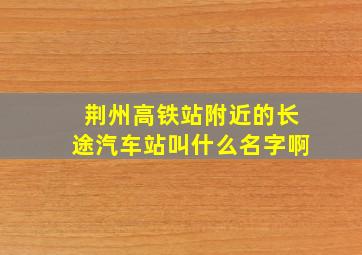 荆州高铁站附近的长途汽车站叫什么名字啊